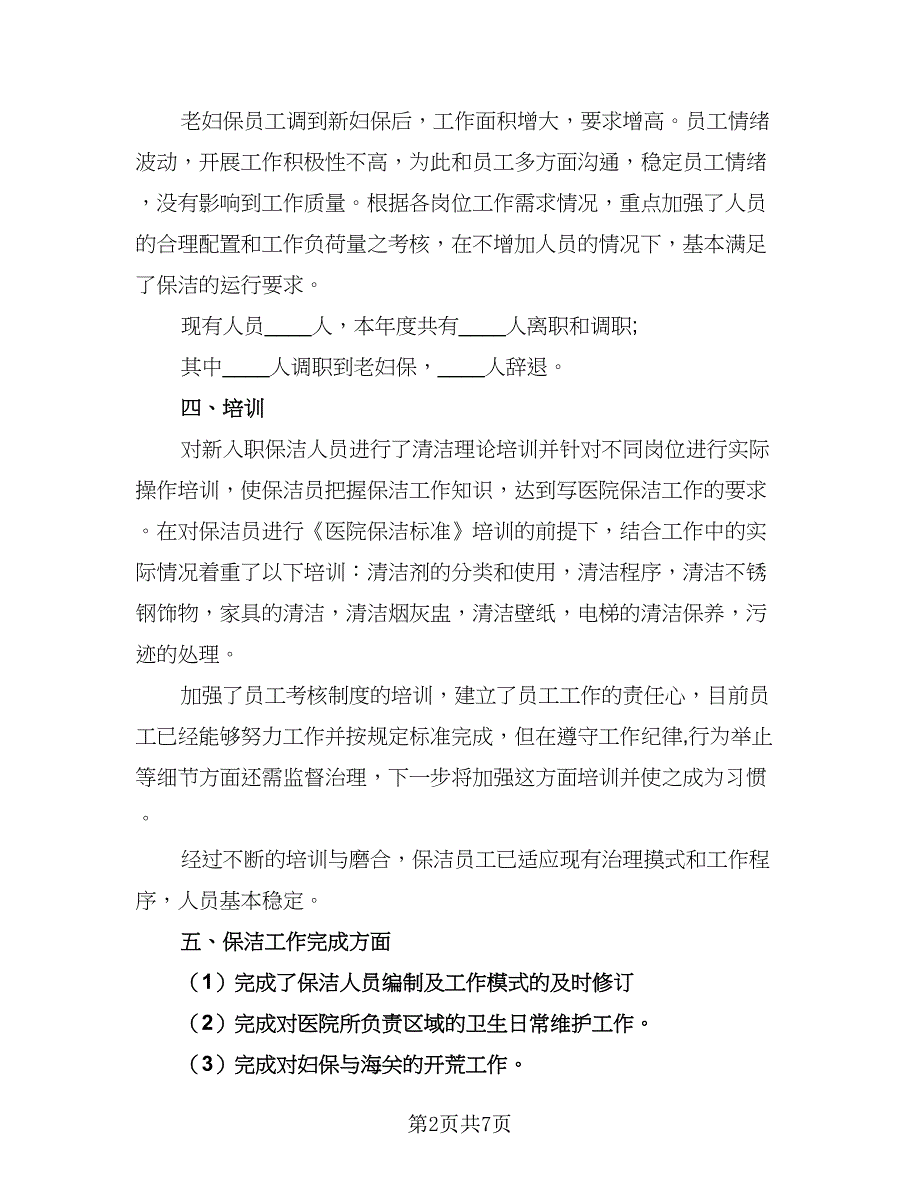 老妇保员工调到新妇保后，工作面积增大，要求增高。员工情绪波动，开展工作积极性不高，为此和员工多方面沟通，稳定员工情绪，没有影响到工作质量。根据各岗位工作需求情况，重点加强了人员的合理配置和工作负荷量之考核，在不增加人员的情况下，基本满足了保洁的运行要求。

现有人员_____人，本年度共有_____人离职和调职;

其中_____人调职到老妇保，_____人辞退。

四、培训

对新入职保洁人员进行了清洁理论培训并针对不同岗位进行实际操作培训，使保洁员把握保洁工作知识，达到写医院保洁工作的要求。在对保洁员进行《医院保洁标准》培训的前提下，结合工作中的实际情况着重了以下培训：清洁剂的分类和使用，清洁程序，清洁不锈钢饰物，家具的清洁，清洁烟灰盅，清洁壁纸，电梯的清洁保养，污迹的处理。

加强了员工考核制度的培训，建立了员工工作的责任心，目前员工已经能够努力工作并按规定标准完成，但在遵守工作纪律,行为举止等细节方面还需监督治理，下一步将加强这方面培训并使之成为习惯。

经过不断的培训与磨合，保洁员工已适应现有治理摸式和工作程序，人员基本稳定。

五、保洁工作完成方面

（1）完成了保洁人员编制及工作模式的及时修订

（2）完成对医院所负责区域的卫生日常维护工作。

（3）完成对妇保与海关的开荒工作。

第2页共7页